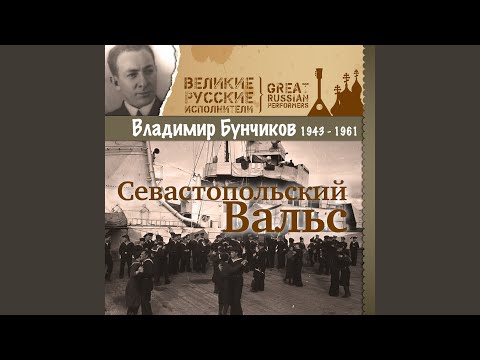 ВЕЛИКИЕ РУССКИЕ ИСПОЛНИТЕЛИ

GREAT RUSSIAN PERFORMERS

Владимир Бунчиков 1943 - 1961

Севастопольский Вальс